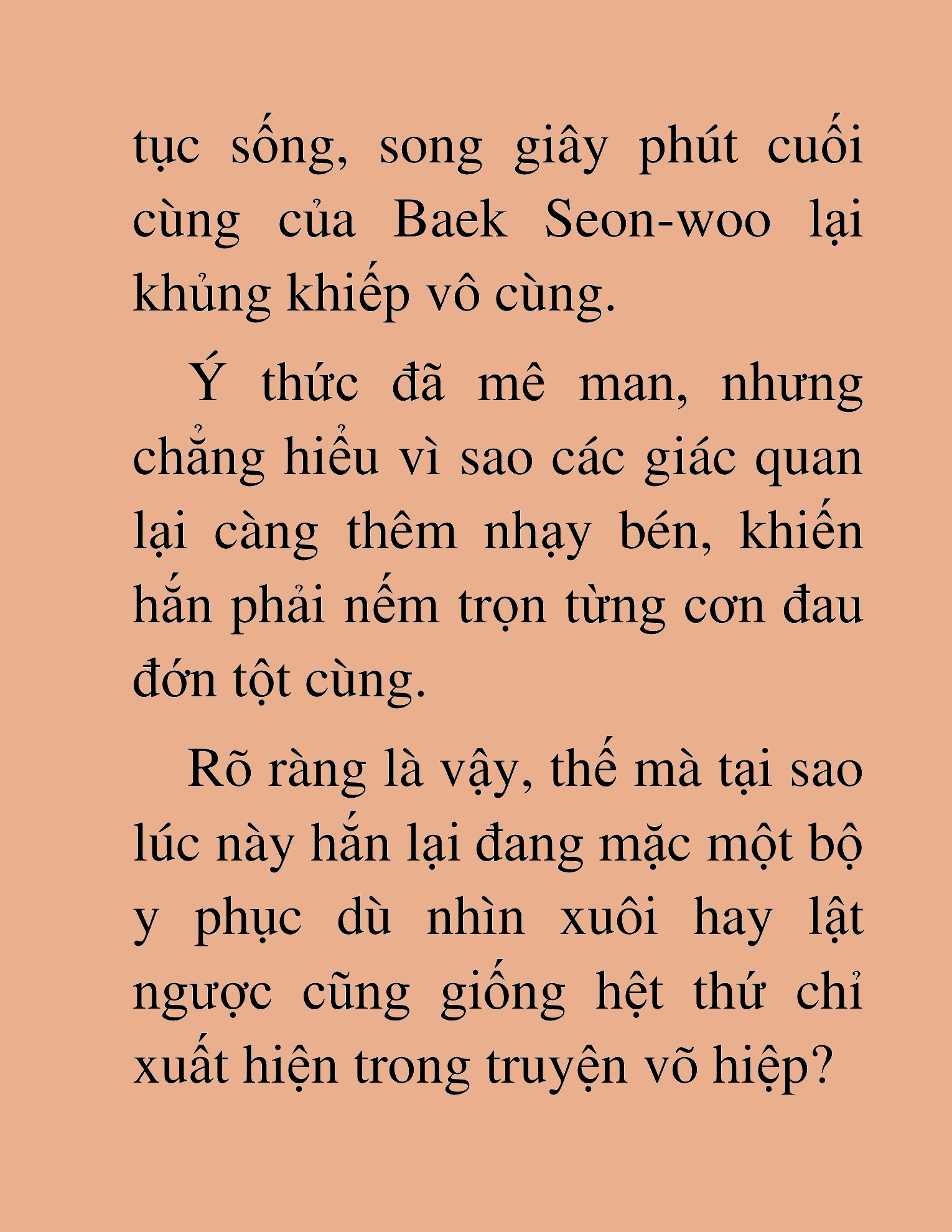 tục sống, song giây phút cuối cùng của Baek Seon-woo lại khủng khiếp vô cùng.

Ý thức đã mê man, nhưng chẳng hiểu vì sao các giác quan lại càng thêm nhạy bén, khiến hắn phải nếm trọn từng cơn đau đớn tột cùng.

Rõ ràng là vậy, thế mà tại sao lúc này hắn lại đang mặc một bộ y phục dù nhìn xuôi hay lật ngược cũng giống hệt thứ chỉ xuất hiện trong truyện võ hiệp?